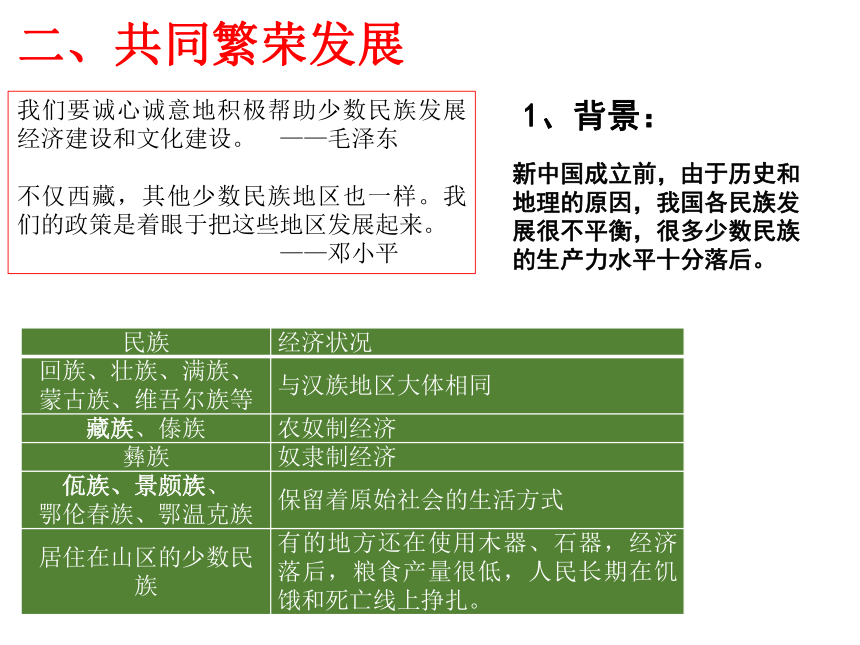 二、共同繁荣发展

我们要诚心诚意地积极帮助少数民族发展经济建设和文化建设。 ——毛泽东

不仅西藏，其他少数民族地区也一样。我们的政策是着眼于把这些地区发展起来。
——邓小平

1、背景：

新中国成立前，由于历史和地理的原因，我国各民族发展很不平衡，很多少数民族的生产力水平十分落后。

| 民族 | 经济状况 |
|---|---|
| 回族、壮族、满族、蒙古族、维吾尔族等 | 与汉族地区大体相同 |
| 藏族、傣族 | 农奴制经济 |
| 彝族 | 奴隶制经济 |
| 佤族、景颇族、鄂伦春族、鄂温克族 | 保留着原始社会的生活方式 |
| 居住在山区的少数民族 | 有的地方还在使用木器、石器，经济落后，粮食产量很低，人民长期在饥饿和死亡线上挣扎。 |